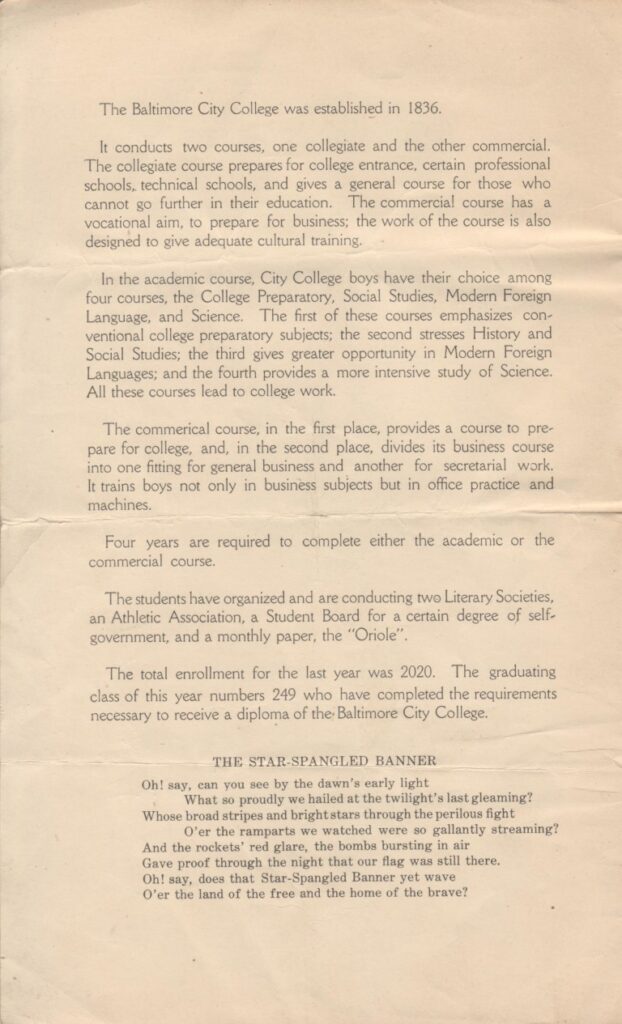 The Baltimore City College was established in 1836.

It conducts two courses, one collegiate and the other commercial. The collegiate course prepares for college entrance, certain professional schools, technical schools, and gives a general course for those who cannot go further in their education. The commercial course has a vocational aim, to prepare for business; the work of the course is also designed to give adequate cultural training.

In the academic course, City College boys have their choice among four courses, the College Preparatory, Social Studies, Modern Foreign Language, and Science. The first of these courses emphasizes conventional college preparatory subjects; the second stresses History and Social Studies; the third gives greater opportunity in Modern Foreign Languages; and the fourth provides a more intensive study of Science. All these courses lead to college work.

The commerical course, in the first place, provides a course to prepare for college, and, in the second place, divides its business course into one fitting for general business and another for secretarial work. It trains boys not only in business subjects but in office practice and machines.

Four years are required to complete either the academic or the commercial course.

The students have organized and are conducting two Literary Societies, an Athletic Association, a Student Board for a certain degree of self-government, and a monthly paper, the "Oriole".

The total enrollment for the last year was 2020. The graduating class of this year numbers 249 who have completed the requirements necessary to receive a diploma of the Baltimore City College.

THE STAR-SPANGLED BANNER

Oh! say, can you see by the dawn's early light
What so proudly we hailed at the twilight's last gleaming?
Whose broad stripes and bright stars through the perilous fight
O'er the ramparts we watched were so gallantly streaming?
And the rockets' red glare, the bombs bursting in air
Gave proof through the night that our flag was still there.
Oh! say, does that Star-Spangled Banner yet wave
O'er the land of the free and the home of the brave?